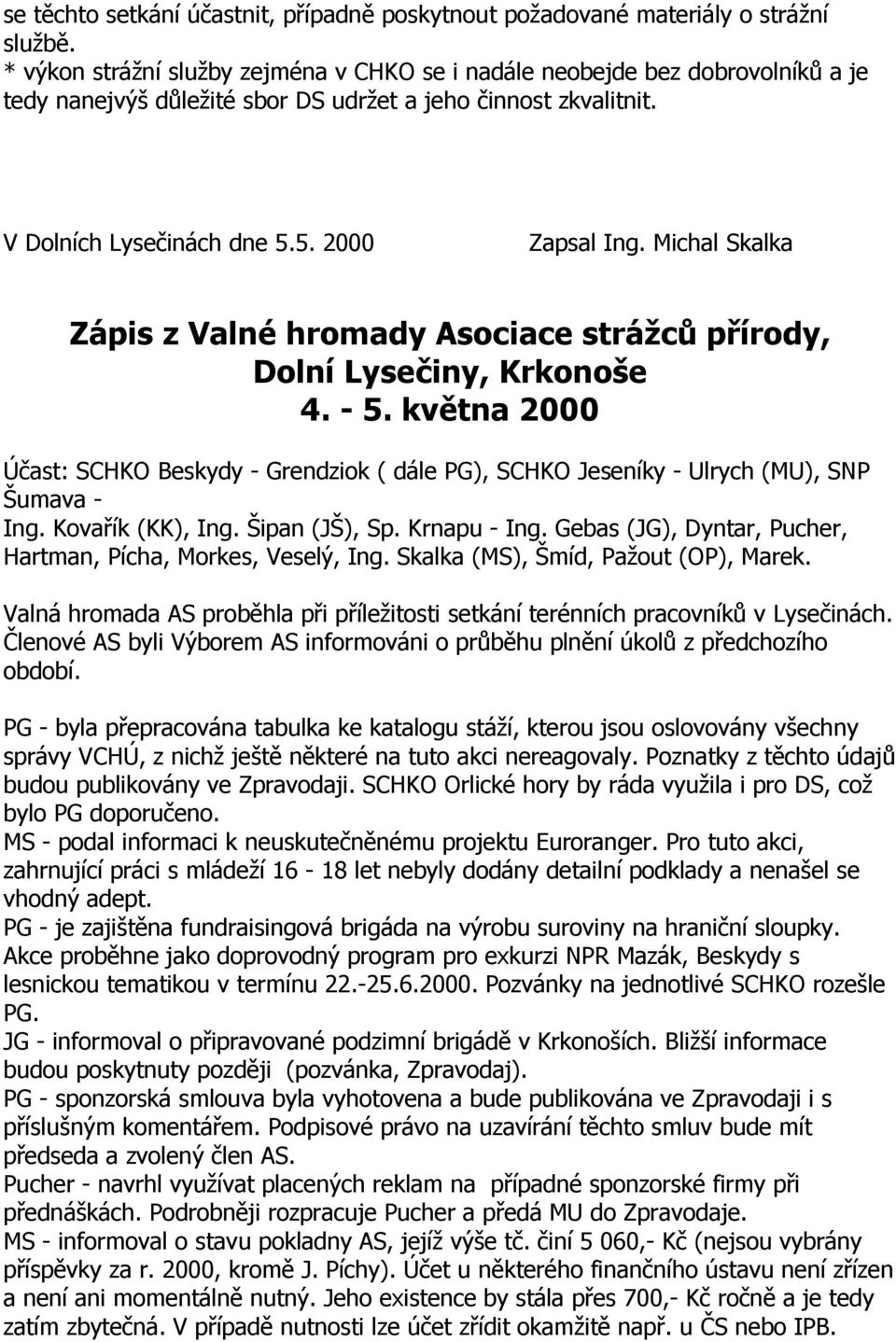 se těchto setkání účastnit, případně poskytnout požadované materiály o strážní službě.
* výkon strážní služby zejména v CHKO se i nadále neobejde bez dobrovolníků a je tedy nanejvýš důležité sbor DS udržet a jeho činnost zkvalitnit.

V Dolních Lysečinách dne 5.5. 2000 Zapsal Ing. Michal Skalka

Zápis z Valné hromady Asociace strážců přírody, Dolní Lysečiny, Krkonoše
4. - 5. května 2000

Účast: SCHKO Beskydy - Grendziok ( dále PG), SCHKO Jeseníky - Ulrych (MU), SNP Šumava - Ing. Kovařík (KK), Ing. Šipan (JŠ), Sp. Krnapu - Ing. Gebas (JG), Dyntar, Pucher, Hartman, Pícha, Morkes, Veselý, Ing. Skalka (MS), Šmíd, Pažout (OP), Marek.

Valná hromada AS proběhla při příležitosti setkání terénních pracovníků v Lysečinách. Členové AS byli Výborem AS informováni o průběhu plnění úkolů z předchozího období.

PG - byla přepracována tabulka ke katalogu stáží, kterou jsou oslovovány všechny správy VCHÚ, z nichž ještě některé na tuto akci nereagovaly. Poznatky z těchto údajů budou publikovány ve Zpravodaji. SCHKO Orlické hory by ráda využila i pro DS, což bylo PG doporučeno.
MS - podal informaci k neuskutečněnému projektu Euroranger. Pro tuto akci, zahrnující práci s mládeží 16 - 18 let nebyly dodány detailní podklady a nenašel se vhodný adept.
PG - je zajištěna fundraisingová brigáda na výrobu suroviny na hraniční sloupky. Akce proběhne jako doprovodný program pro exkurzi NPR Mazák, Beskydy s lesnickou tematikou v termínu 22.-25.6.2000. Pozvánky na jednotlivé SCHKO rozešle PG.
JG - informoval o připravované podzimní brigádě v Krkonoších. Bližší informace budou poskytnuty později (pozvánka, Zpravodaj).
PG - sponzorská smlouva byla vyhotovena a bude publikována ve Zpravodaji i s příslušným komentářem. Podpisové právo na uzavírání těchto smluv bude mít předseda a zvolený člen AS.
Pucher - navrhl využívat placených reklam na případné sponzorské firmy při přednáškách. Podrobněji rozpracuje Pucher a předá MU do Zpravodaje.
MS - informoval o stavu pokladny AS, jejíž výše tč. činí 5 060,- Kč (nejsou vybrány příspěvky za r. 2000, kromě J. Píchy). Účet u některého finančního ústavu není zřízen a není ani momentálně nutný. Jeho existence by stála přes 700,- Kč ročně a je tedy zatím zbytečná. V případě nutnosti lze účet zřídit okamžitě např. u ČS nebo IPB.